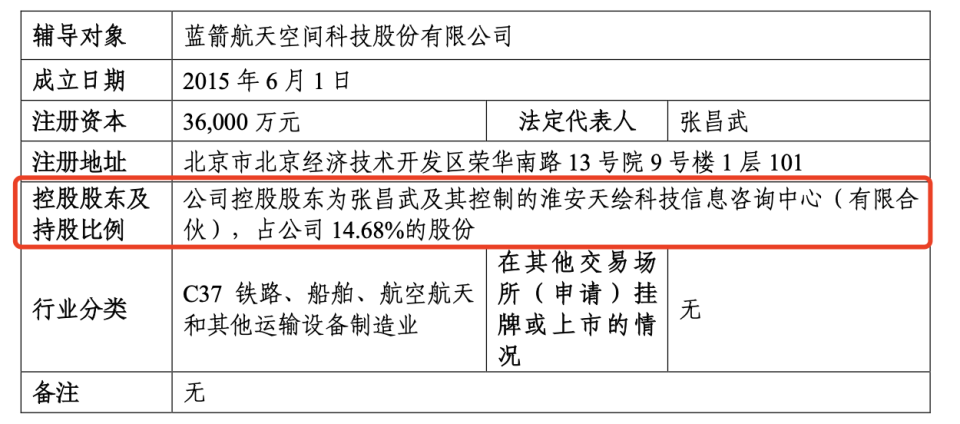 | 辅导对象 | 蓝箭航天空间科技股份有限公司 | | |
|---|---|---|---|
| 成立日期 | 2015 年 6 月 1 日 | | |
| 注册资本 | 36,000 万元 | 法定代表人 | 张昌武 |
| 注册地址 | 北京市北京经济技术开发区荣华南路 13 号院 9 号楼 1 层 101 | | |
| 控股股东及持股比例 | 公司控股股东为张昌武及其控制的淮安天绘科技信息咨询中心（有限合伙），占公司 14.68%的股份 | | |
| 行业分类 | C37 铁路、船舶、航空航天和其他运输设备制造业 | 在其他交易场所（申请）挂牌或上市的情况 | 无 |
| 备注 | 无 | | |